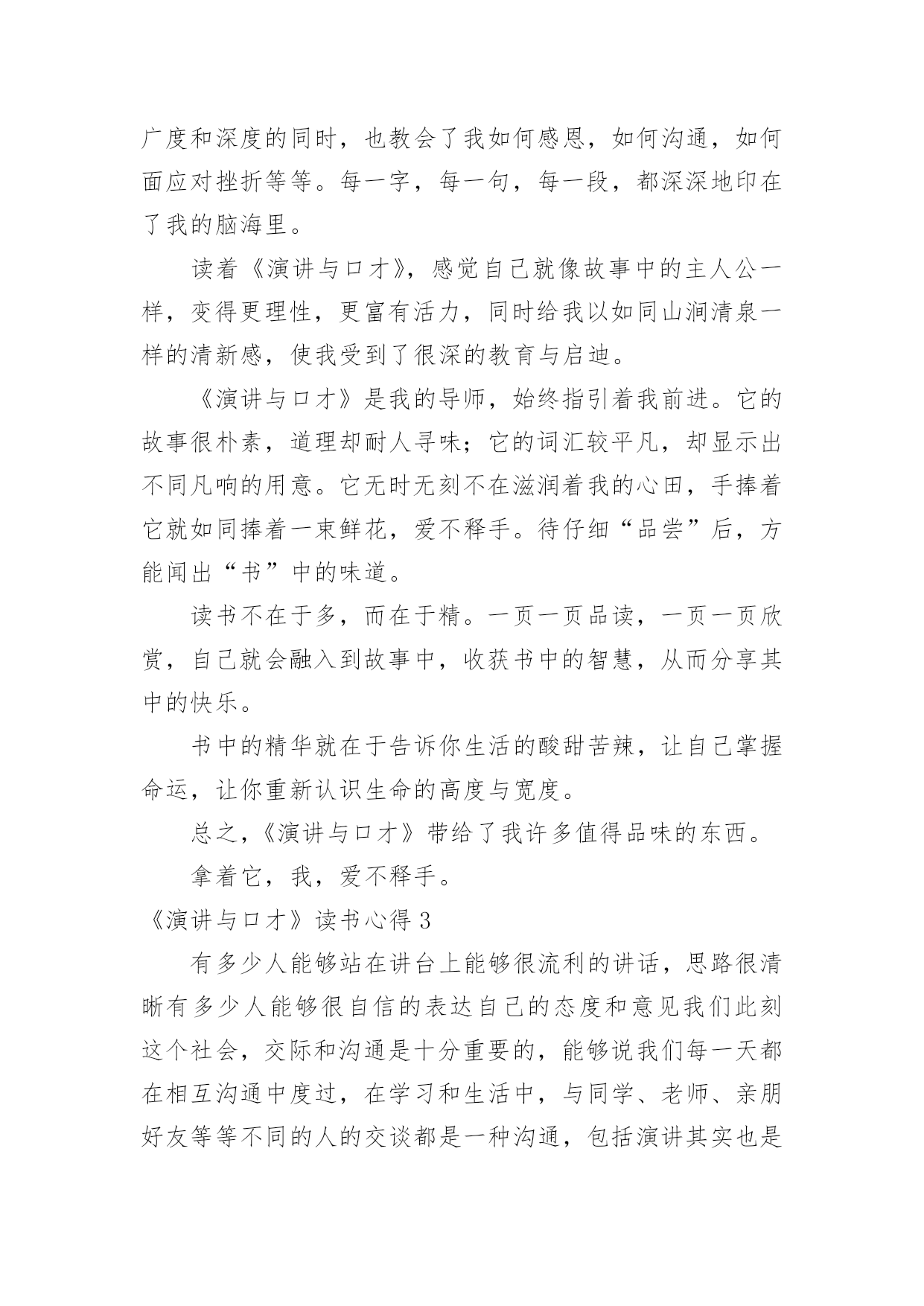 广度和深度的同时，也教会了我如何感恩，如何沟通，如何面应对挫折等等。每一字，每一句，每一段，都深深地印在了我的脑海里。

读着《演讲与口才》，感觉自己就像故事中的主人公一样，变得更理性，更富有活力，同时给我以如同山涧清泉一样的清新感，使我受到了很深的教育与启迪。

《演讲与口才》是我的导师，始终指引着我前进。它的故事很朴素，道理却耐人寻味；它的词汇较平凡，却显示出不同凡响的用意。它无时无刻不在滋润着我的心田，手捧着它就如同捧着一束鲜花，爱不释手。待仔细“品尝”后，方能闻出“书”中的味道。

读书不在于多，而在于精。一页一页品读，一页一页欣赏，自己就会融入到故事中，收获书中的智慧，从而分享其中的快乐。

书中的精华就在于告诉你生活的酸甜苦辣，让自己掌握命运，让你重新认识生命的高度与宽度。

总之，《演讲与口才》带给了我许多值得品味的东西。

拿着它，我，爱不释手。

《演讲与口才》读书心得 3

有多少人能够站在讲台上能够很流利的讲话，思路很清晰有多少人能够很自信的表达自己的态度和意见我们此刻这个社会，交际和沟通是十分重要的，能够说我们每一天都在相互沟通中度过，在学习和生活中，与同学、老师、亲朋好友等等不同的人的交谈都是一种沟通，包括演讲其实也是